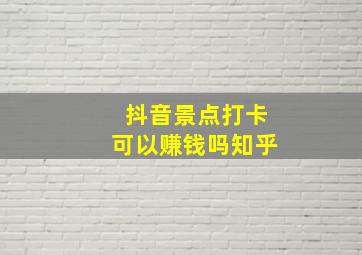 抖音景点打卡
可以赚钱吗知乎